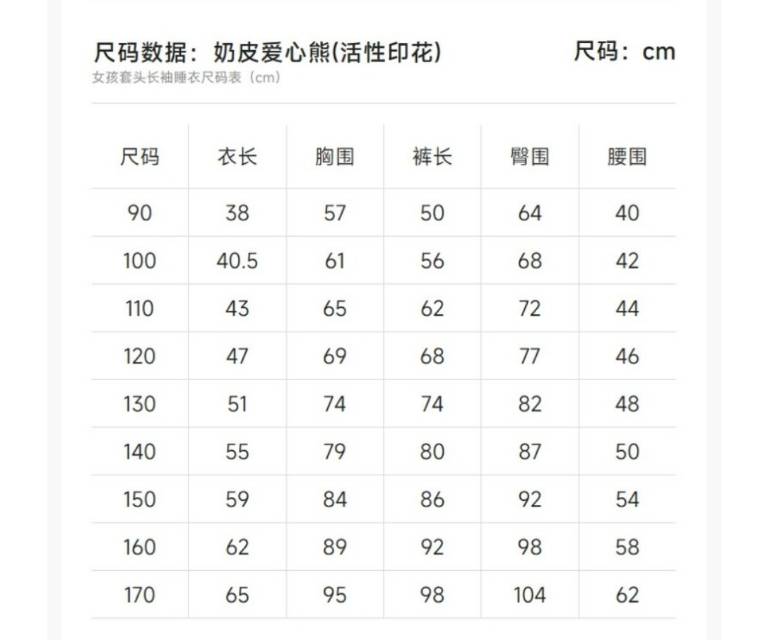 尺码数据：奶皮爱心熊(活性印花)    尺码：cm

女孩套头长袖睡衣尺码表（cm）

| 尺码 | 衣长 | 胸围 | 裤长 | 臀围 | 腰围 |
|---|---|---|---|---|---|
| 90 | 38 | 57 | 50 | 64 | 40 |
| 100 | 40.5 | 61 | 56 | 68 | 42 |
| 110 | 43 | 65 | 62 | 72 | 44 |
| 120 | 47 | 69 | 68 | 77 | 46 |
| 130 | 51 | 74 | 74 | 82 | 48 |
| 140 | 55 | 79 | 80 | 87 | 50 |
| 150 | 59 | 84 | 86 | 92 | 54 |
| 160 | 62 | 89 | 92 | 98 | 58 |
| 170 | 65 | 95 | 98 | 104 | 62 |